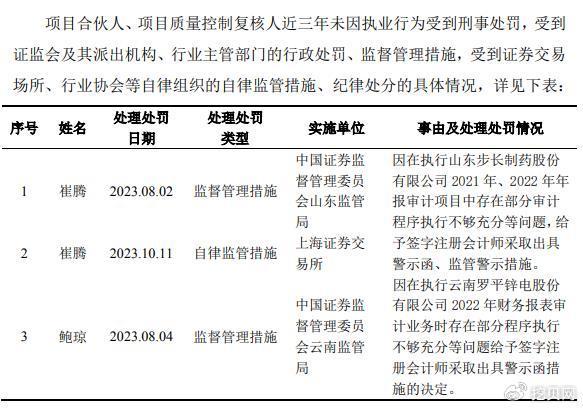 项目合伙人、项目质量控制复核人近三年未因执业行为受到刑事处罚，受到证监会及其派出机构、行业主管部门的行政处罚、监督管理措施，受到证券交易场所、行业协会等自律组织的自律监管措施、纪律处分的具体情况，详见下表：

| 序号 | 姓名 | 处理处罚日期 | 处理处罚类型 | 实施单位 | 事由及处理处罚情况 |
|---|---|---|---|---|---|
| 1 | 崔腾 | 2023.08.02 | 监督管理措施 | 中国证券监督管理委员会山东监管局 | 因在执行山东步长制药股份有限公司 2021 年、2022 年年报审计项目中存在部分审计程序执行不够充分等问题，给予签字注册会计师采取出具警示函、监管警示措施。 |
| 2 | 崔腾 | 2023.10.11 | 自律监管措施 | 上海证券交易所 | |
| 3 | 鲍琼 | 2023.08.04 | 监督管理措施 | 中国证券监督管理委员会云南监管局 | 因在执行云南罗平锌电股份有限公司 2022 年财务报表审计业务时存在部分程序执行不够充分等问题给予签字注册会计师采取出具警示函措施的决定。 |

搜狐网